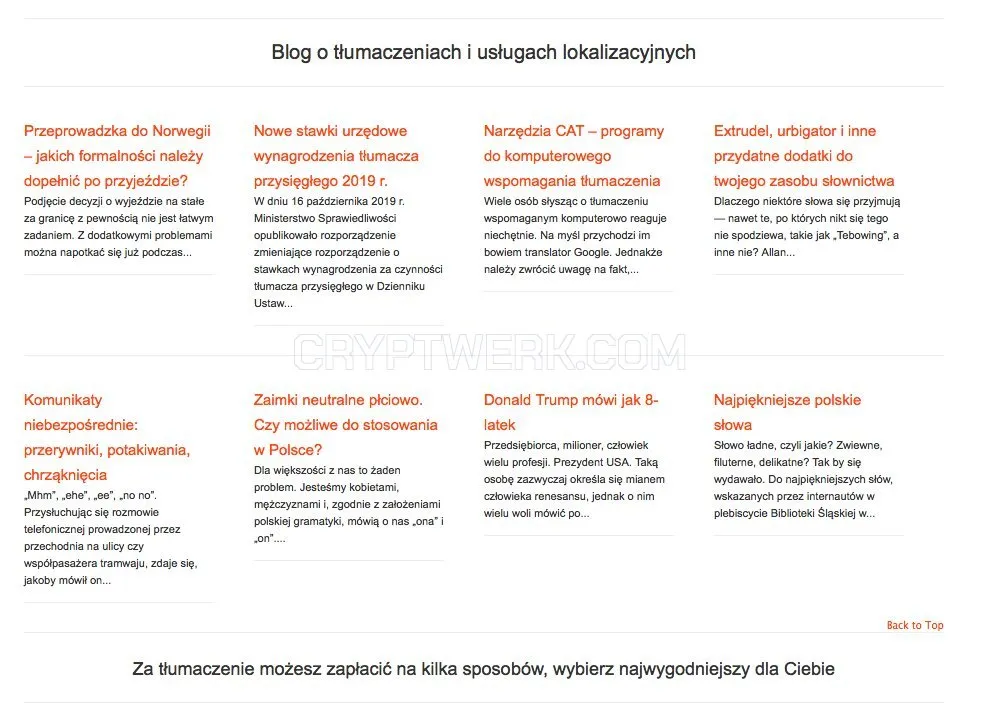 Blog o tłumaczeniach i usługach lokalizacyjnych

Przeprowadzka do Norwegii – jakich formalności należy dopełnić po przyjeździe?
Podjęcie decyzji o wyjeździe na stałe za granicę z pewnością nie jest łatwym zadaniem. Z dodatkowymi problemami można napotkać się już podczas...

Nowe stawki urzędowe wynagrodzenia tłumacza przysięgłego 2019 r.
W dniu 16 października 2019 r. Ministerstwo Sprawiedliwości opublikowało rozporządzenie zmieniające rozporządzenie o stawkach wynagrodzenia za czynności tłumacza przysięgłego w Dzienniku Ustaw...

Narzędzia CAT – programy do komputerowego wspomagania tłumaczenia
Wiele osób słysząc o tłumaczeniu wspomaganym komputerowo reaguje niechętnie. Na myśl przychodzi im bowiem translator Google. Jednakże należy zwrócić uwagę na fakt,...

Extrudel, urbigator i inne przydatne dodatki do twojego zasobu słownictwa
Dlaczego niektóre słowa się przyjmują — nawet te, po których nikt się tego nie spodziewa, takie jak „Tebowing", a inne nie? Allan...

CRYPTWERK.COM

Komunikaty niebezpośrednie: przerywniki, potakiwania, chrząknięcia
„Mhm", „ehe", „ee", „no no". Przysłuchując się rozmowie telefonicznej prowadzonej przez przechodnia na ulicy czy współpasażera tramwaju, zdaje się, jakoby mówił on...

Zaimki neutralne płciowo. Czy możliwe do stosowania w Polsce?
Dla większości z nas to żaden problem. Jesteśmy kobietami, mężczyznami i, zgodnie z założeniami polskiej gramatyki, mówią o nas „ona" i „on"....

Donald Trump mówi jak 8-latek
Przedsiębiorca, milioner, człowiek wielu profesji. Prezydent USA. Taką osobę zazwyczaj określa się mianem człowieka renesansu, jednak o nim wielu woli mówić po...

Najpiękniejsze polskie słowa
Słowo ładne, czyli jakie? Zwiewne, filuterne, delikatne? Tak by się wydawało. Do najpiękniejszych słów, wskazanych przez internautów w plebiscycie Biblioteki Śląskiej w...

Back to Top

Za tłumaczenie możesz zapłacić na kilka sposobów, wybierz najwygodniejszy dla Ciebie